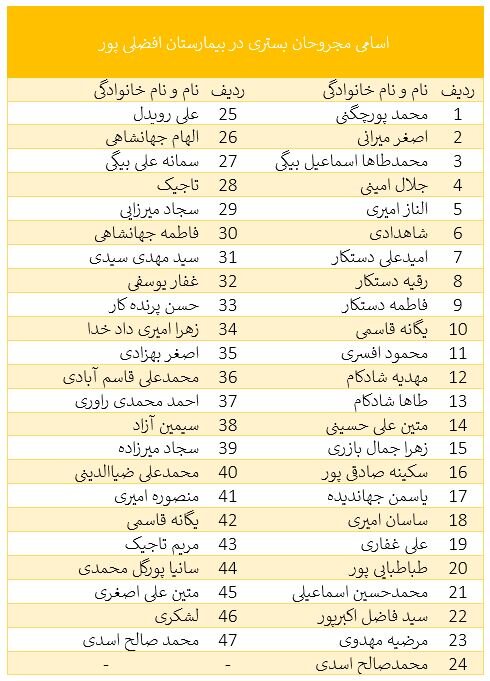 اسامی مجروحان بستری در بیمارستان افضلی پور

| ردیف | نام و نام خانوادگی | ردیف | نام و نام خانوادگی |
|---|---|---|---|
| 1 | محمد پورچگنی | 25 | علی رویدل |
| 2 | اصغر میرانی | 26 | الهام جهانشاهی |
| 3 | محمدطاها اسماعیل بیگی | 27 | سمانه علی بیگی |
| 4 | جلال امینی | 28 | تاجیک |
| 5 | الناز امیری | 29 | سجاد میرزایی |
| 6 | شاهدادی | 30 | فاطمه جهانشاهی |
| 7 | امیدعلی دستکار | 31 | سید مهدی سیدی |
| 8 | رقیه دستکار | 32 | غفار یوسفی |
| 9 | فاطمه دستکار | 33 | حسن پرنده کار |
| 10 | یگانه قاسمی | 34 | زهرا امیری داد خدا |
| 11 | محمود افسری | 35 | اصغر بهزادی |
| 12 | مهدیه شادکام | 36 | محمدعلی قاسم آبادی |
| 13 | طاها شادکام | 37 | احمد محمدی راوری |
| 14 | متین علی حسینی | 38 | سیمین آزاد |
| 15 | زهرا جمال بازری | 39 | سجاد میرزاده |
| 16 | سکینه صادق پور | 40 | محمدعلی ضیاالدینی |
| 17 | یاسمن جهاندیده | 41 | منصوره امیری |
| 18 | ساسان امیری | 42 | یگانه قاسمی |
| 19 | علی غفاری | 43 | مریم تاجیک |
| 20 | طباطبایی پور | 44 | سانیا پورگل محمدی |
| 21 | محمدحسین اسماعیلی | 45 | متین علی اصغری |
| 22 | سید فاضل اکبرپور | 46 | لشکری |
| 23 | مرضیه مهدوی | 47 | محمد صالح اسدی |
| 24 | محمدصالح اسدی | - | - |